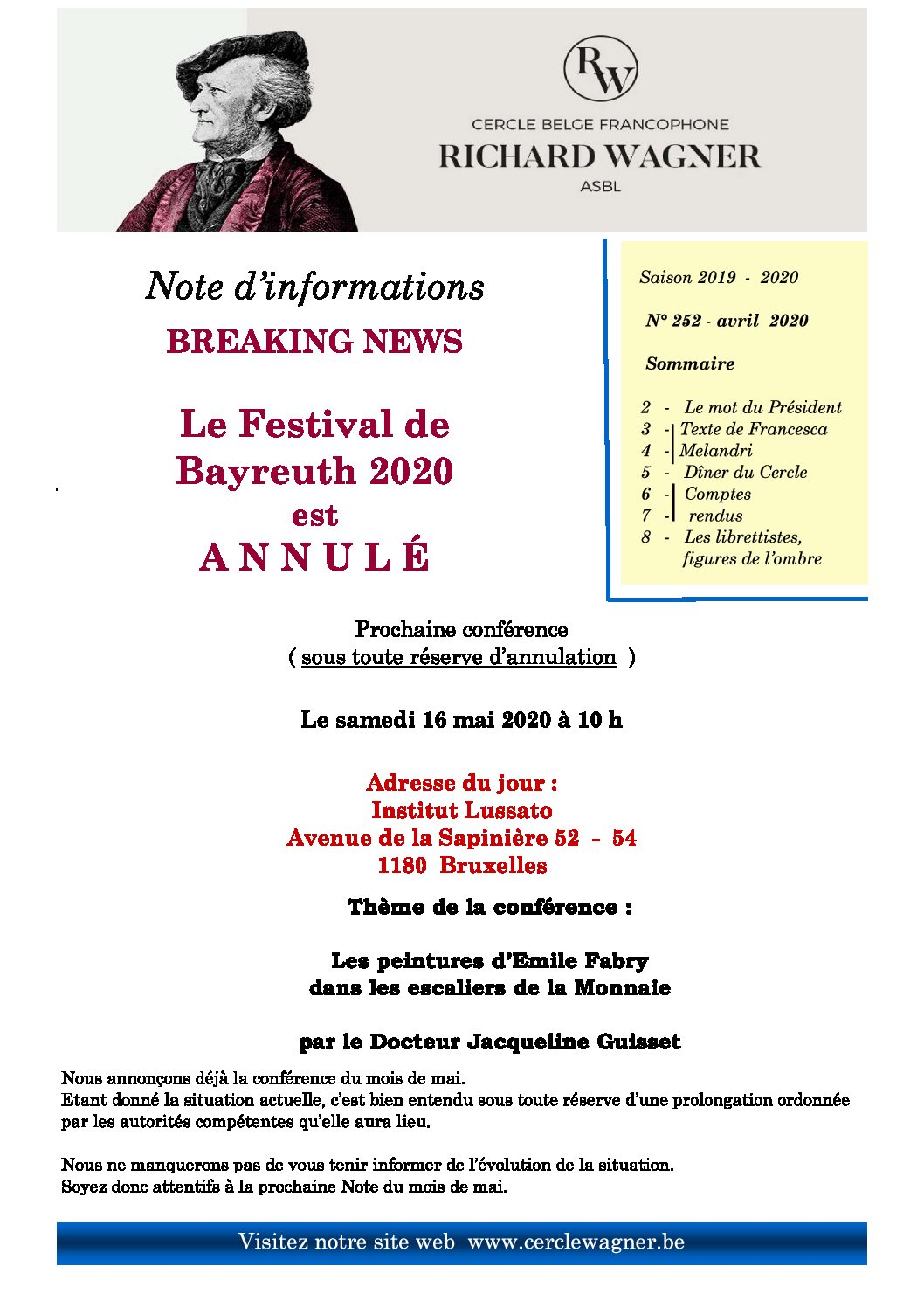 RW

CERCLE BELGE FRANCOPHONE
RICHARD WAGNER
ASBL

Note d'informations
BREAKING NEWS

Le Festival de Bayreuth 2020 est ANNULÉ

Saison 2019 - 2020

N° 252 - avril 2020

Sommaire

2 - Le mot du Président
3 - Texte de Francesca
4 - Melandri
5 - Dîner du Cercle
6 - Comptes
7 - rendus
8 - Les librettistes, figures de l'ombre

Prochaine conférence
( sous toute réserve d'annulation )

Le samedi 16 mai 2020 à 10 h

Adresse du jour :
Institut Lussato
Avenue de la Sapinière 52 - 54
1180 Bruxelles

Thème de la conférence :

Les peintures d'Emile Fabry
dans les escaliers de la Monnaie

par le Docteur Jacqueline Guisset

Nous annonçons déjà la conférence du mois de mai.
Etant donné la situation actuelle, c'est bien entendu sous toute réserve d'une prolongation ordonnée par les autorités compétentes qu'elle aura lieu.

Nous ne manquerons pas de vous tenir informer de l'évolution de la situation.
Soyez donc attentifs à la prochaine Note du mois de mai.

Visitez notre site web www.cerclewagner.be